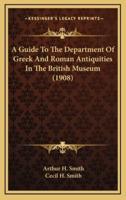 KESSINGER'S LEGACY REPRINTS

A Guide To The Department Of Greek And Roman Antiquities In The British Museum (1908)

Arthur H. Smith
Cecil H. Smith